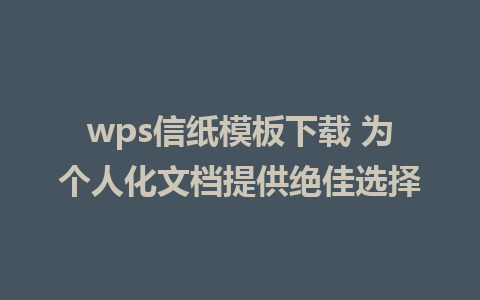 wps信纸模板下载 为个人化文档提供绝佳选择